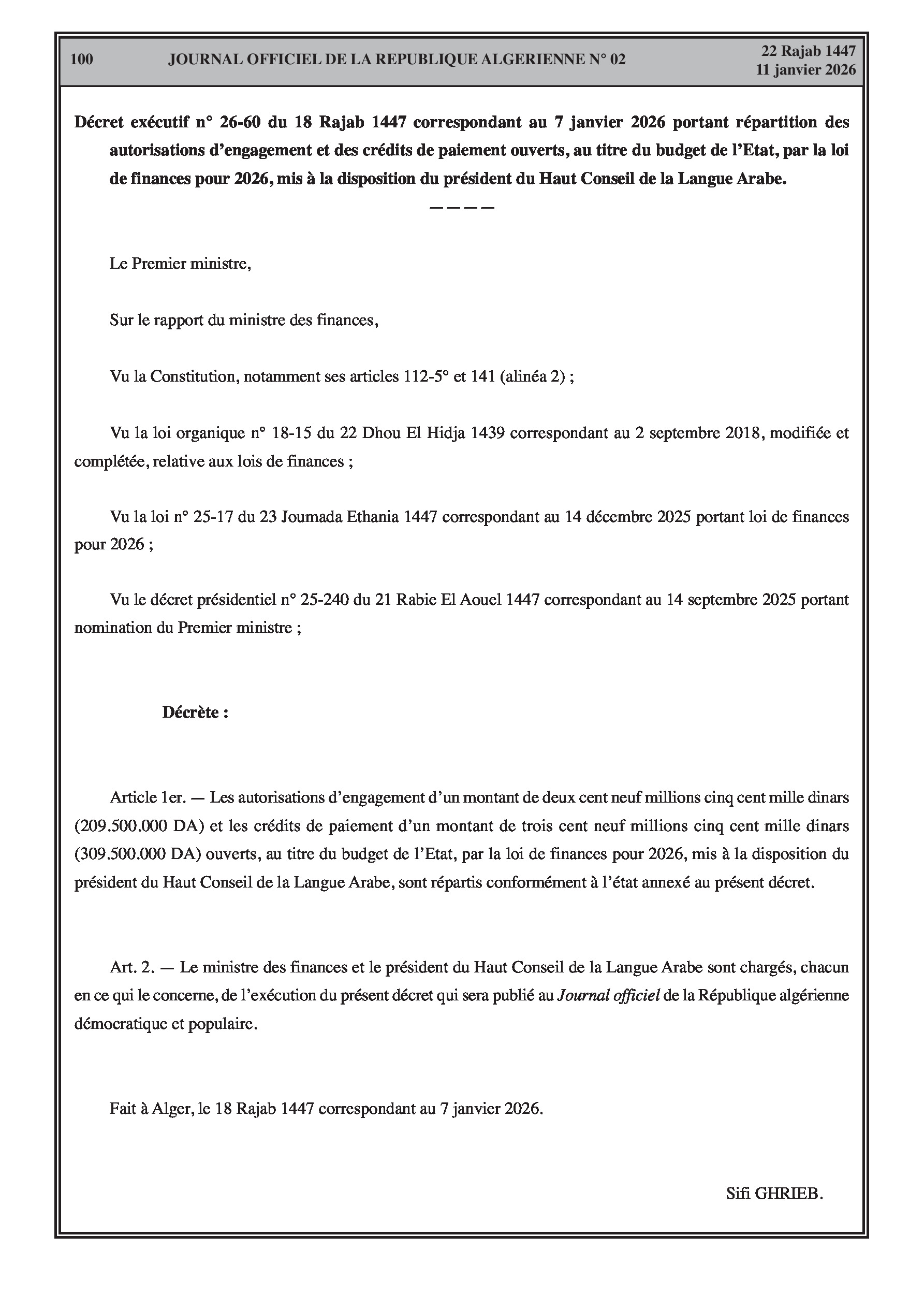 100 JOURNAL OFFICIEL DE LA REPUBLIQUE ALGERIENNE N° 02 22 Rajab 1447
11 janvier 2026

Décret exécutif n° 26-60 du 18 Rajab 1447 correspondant au 7 janvier 2026 portant répartition des autorisations d'engagement et des crédits de paiement ouverts, au titre du budget de l'Etat, par la loi de finances pour 2026, mis à la disposition du président du Haut Conseil de la Langue Arabe.

————

Le Premier ministre,

Sur le rapport du ministre des finances,

Vu la Constitution, notamment ses articles 112-5° et 141 (alinéa 2) ;

Vu la loi organique n° 18-15 du 22 Dhou El Hidja 1439 correspondant au 2 septembre 2018, modifiée et complétée, relative aux lois de finances ;

Vu la loi n° 25-17 du 23 Joumada Ethania 1447 correspondant au 14 décembre 2025 portant loi de finances pour 2026 ;

Vu le décret présidentiel n° 25-240 du 21 Rabie El Aouel 1447 correspondant au 14 septembre 2025 portant nomination du Premier ministre ;

Décrète :

Article 1er. — Les autorisations d'engagement d'un montant de deux cent neuf millions cinq cent mille dinars (209.500.000 DA) et les crédits de paiement d'un montant de trois cent neuf millions cinq cent mille dinars (309.500.000 DA) ouverts, au titre du budget de l'Etat, par la loi de finances pour 2026, mis à la disposition du président du Haut Conseil de la Langue Arabe, sont répartis conformément à l'état annexé au présent décret.

Art. 2. — Le ministre des finances et le président du Haut Conseil de la Langue Arabe sont chargés, chacun en ce qui le concerne, de l'exécution du présent décret qui sera publié au Journal officiel de la République algérienne démocratique et populaire.

Fait à Alger, le 18 Rajab 1447 correspondant au 7 janvier 2026.

Sifi GHRIEB.